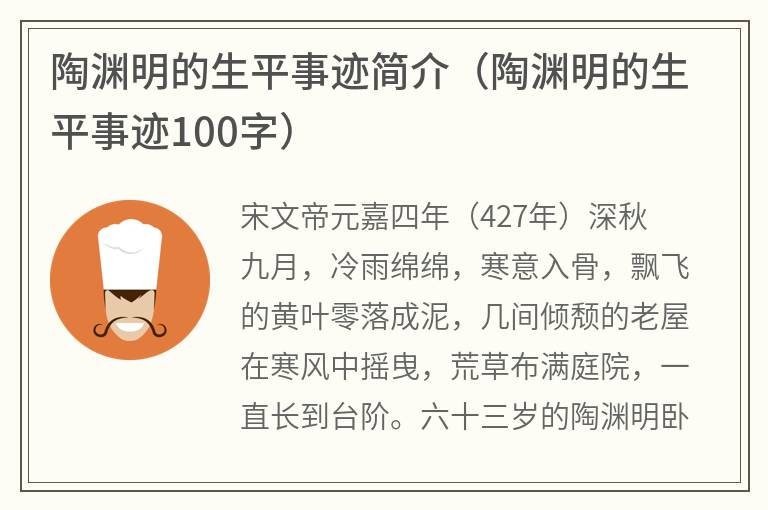 陶渊明的生平事迹简介（陶渊明的生平事迹100字）

宋文帝元嘉四年（427年）深秋九月，冷雨绵绵，寒意入骨，飘飞的黄叶零落成泥，几间倾颓的老屋在寒风中摇曳，荒草布满庭院，一直长到台阶。六十三岁的陶渊明卧